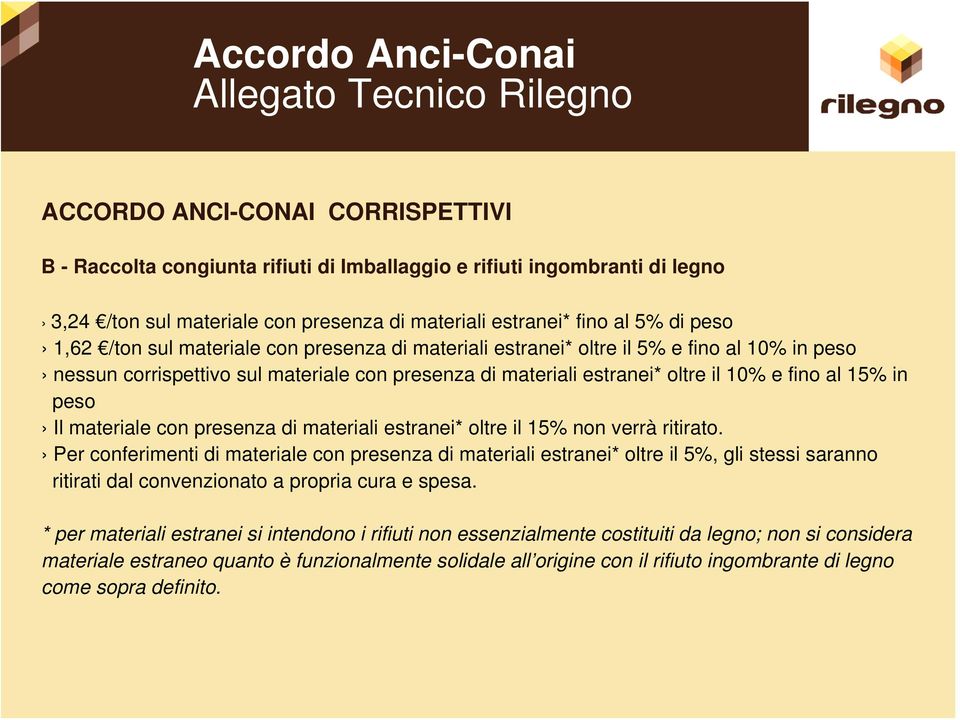 Accordo Anci-Conai
Allegato Tecnico Rilegno

rilegno

ACCORDO ANCI-CONAI CORRISPETTIVI

B - Raccolta congiunta rifiuti di Imballaggio e rifiuti ingombranti di legno

› 3,24 €/ton sul materiale con presenza di materiali estranei* fino al 5% di peso
› 1,62 €/ton sul materiale con presenza di materiali estranei* oltre il 5% e fino al 10% in peso
› nessun corrispettivo sul materiale con presenza di materiali estranei* oltre il 10% e fino al 15% in peso
› Il materiale con presenza di materiali estranei* oltre il 15% non verrà ritirato.
› Per conferimenti di materiale con presenza di materiali estranei* oltre il 5%, gli stessi saranno ritirati dal convenzionato a propria cura e spesa.

* per materiali estranei si intendono i rifiuti non essenzialmente costituiti da legno; non si considera materiale estraneo quanto è funzionalmente solidale all'origine con il rifiuto ingombrante di legno come sopra definito.